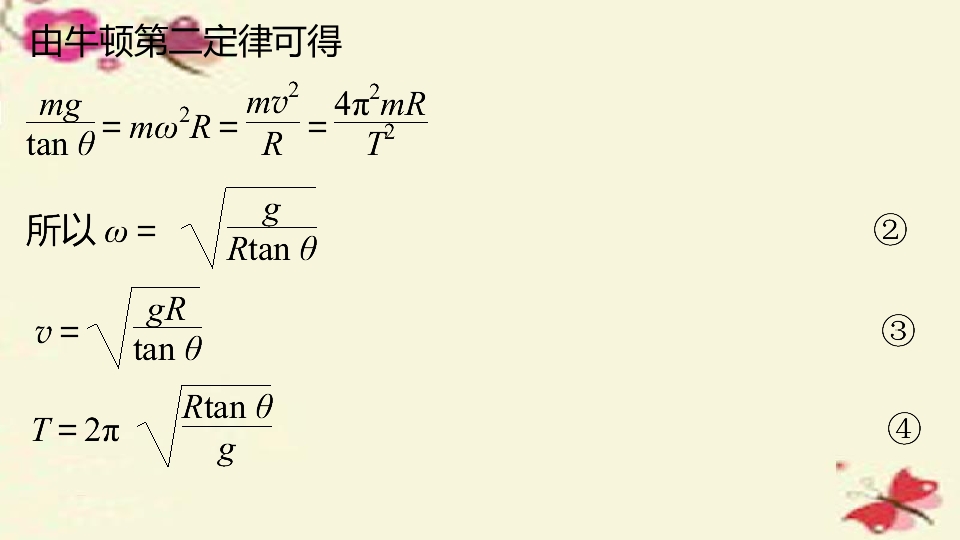 由牛顿第二定律可得

$\frac{mg}{\tan\theta}=m\omega^2R=\frac{mv^2}{R}=\frac{4\pi^2mR}{T^2}$

所以$\omega=\sqrt{\frac{g}{R\tan\theta}}$ ②

$v=\sqrt{\frac{gR}{\tan\theta}}$ ③

$T=2\pi\sqrt{\frac{R\tan\theta}{g}}$ ④